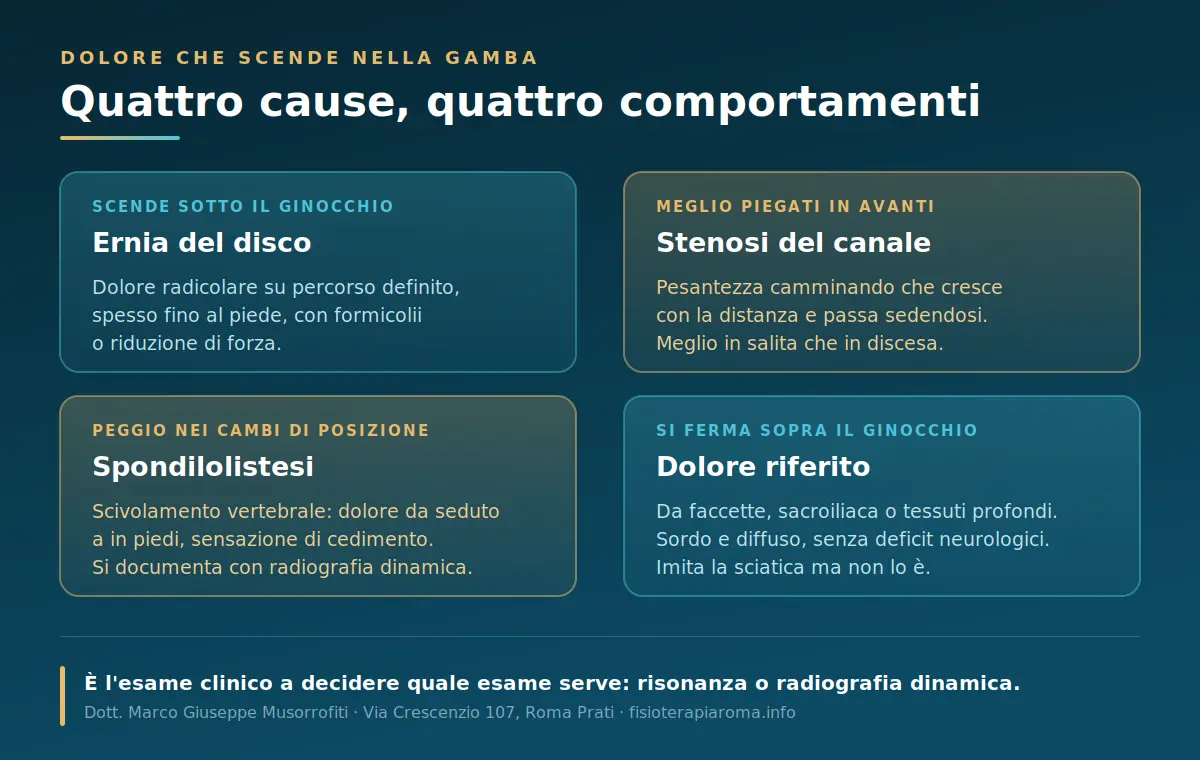 DOLORE CHE SCENDE NELLA GAMBA

Quattro cause, quattro comportamenti

SCENDE SOTTO IL GINOCCHIO

Ernia del disco

Dolore radicolare su percorso definito, spesso fino al piede, con formicolii o riduzione di forza.

MEGLIO PIEGATI IN AVANTI

Stenosi del canale

Pesantezza camminando che cresce con la distanza e passa sedendosi. Meglio in salita che in discesa.

PEGGIO NEI CAMBI DI POSIZIONE

Spondilolistesi

Scivolamento vertebrale: dolore da seduto a in piedi, sensazione di cedimento. Si documenta con radiografia dinamica.

SI FERMA SOPRA IL GINOCCHIO

Dolore riferito

Da faccette, sacroiliaca o tessuti profondi. Sordo e diffuso, senza deficit neurologici. Imita la sciatica ma non lo è.

È l'esame clinico a decidere quale esame serve: risonanza o radiografia dinamica.

Dott. Marco Giuseppe Musorrofiti · Via Crescenzio 107, Roma Prati · fisioterapiaroma.info